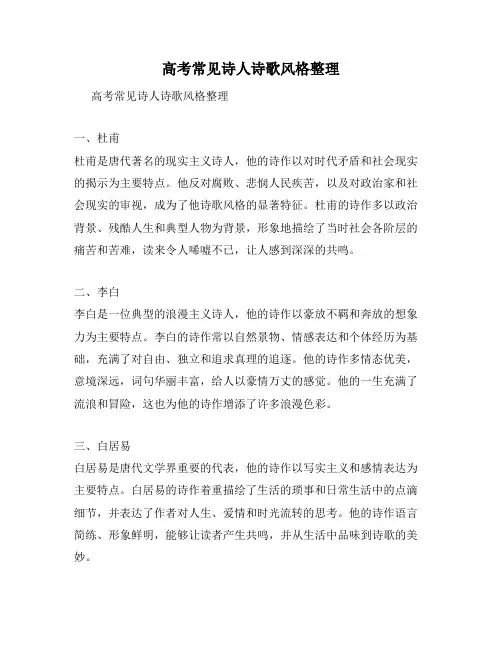 高考常见诗人诗歌风格整理

高考常见诗人诗歌风格整理

一、杜甫
杜甫是唐代著名的现实主义诗人，他的诗作以对时代矛盾和社会现实的揭示为主要特点。他反对腐败、悲悯人民疾苦，以及对政治家和社会现实的审视，成为了他诗歌风格的显著特征。杜甫的诗作多以政治背景、残酷人生和典型人物为背景，形象地描绘了当时社会各阶层的痛苦和苦难，读来令人唏嘘不已，让人感到深深的共鸣。

二、李白
李白是一位典型的浪漫主义诗人，他的诗作以豪放不羁和奔放的想象力为主要特点。李白的诗作常以自然景物、情感表达和个体经历为基础，充满了对自由、独立和追求真理的追逐。他的诗作多情态优美，意境深远，词句华丽丰富，给人以豪情万丈的感觉。他的一生充满了流浪和冒险，这也为他的诗作增添了许多浪漫色彩。

三、白居易
白居易是唐代文学界重要的代表，他的诗作以写实主义和感情表达为主要特点。白居易的诗作着重描绘了生活的琐事和日常生活中的点滴细节，并表达了作者对人生、爱情和时光流转的思考。他的诗作语言简练、形象鲜明，能够让读者产生共鸣，并从生活中品味到诗歌的美妙。